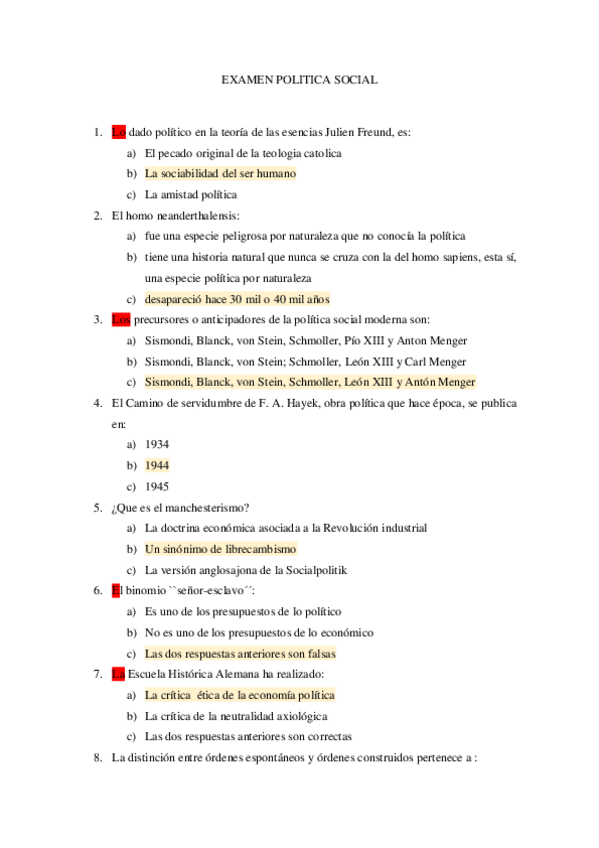 EXAMEN POLITICA SOCIAL

1. Lo dado político en la teoría de las esencias Julien Freund, es:
a) El pecado original de la teologia catolica
b) La sociabilidad del ser humano
c) La amistad política

2. El homo neanderthalensis:
a) fue una especie peligrosa por naturaleza que no conocía la política
b) tiene una historia natural que nunca se cruza con la del homo sapiens, esta sí, una especie política por naturaleza
c) desapareció hace 30 mil o 40 mil años

3. Los precursores o anticipadores de la política social moderna son:
a) Sismondi, Blanck, von Stein, Schmoller, Pío XIII y Anton Menger
b) Sismondi, Blanck, von Stein; Schmoller, León XIII y Carl Menger
c) Sismondi, Blanck, von Stein, Schmoller, León XIII y Antón Menger

4. El Camino de servidumbre de F. A. Hayek, obra política que hace época, se publica en:
a) 1934
b) 1944
c) 1945

5. ¿Que es el manchesterismo?
a) La doctrina económica asociada a la Revolución industrial
b) Un sinónimo de librecambismo
c) La versión anglosajona de la Socialpolitik

6. El binomio ``señor-esclavo´´:
a) Es uno de los presupuestos de lo político
b) No es uno de los presupuestos de lo económico
c) Las dos respuestas anteriores son falsas

7. La Escuela Histórica Alemana ha realizado:
a) La crítica ética de la economía política
b) La crítica de la neutralidad axiológica
c) Las dos respuestas anteriores son correctas

8. La distinción entre órdenes espontáneos y órdenes construidos pertenece a :